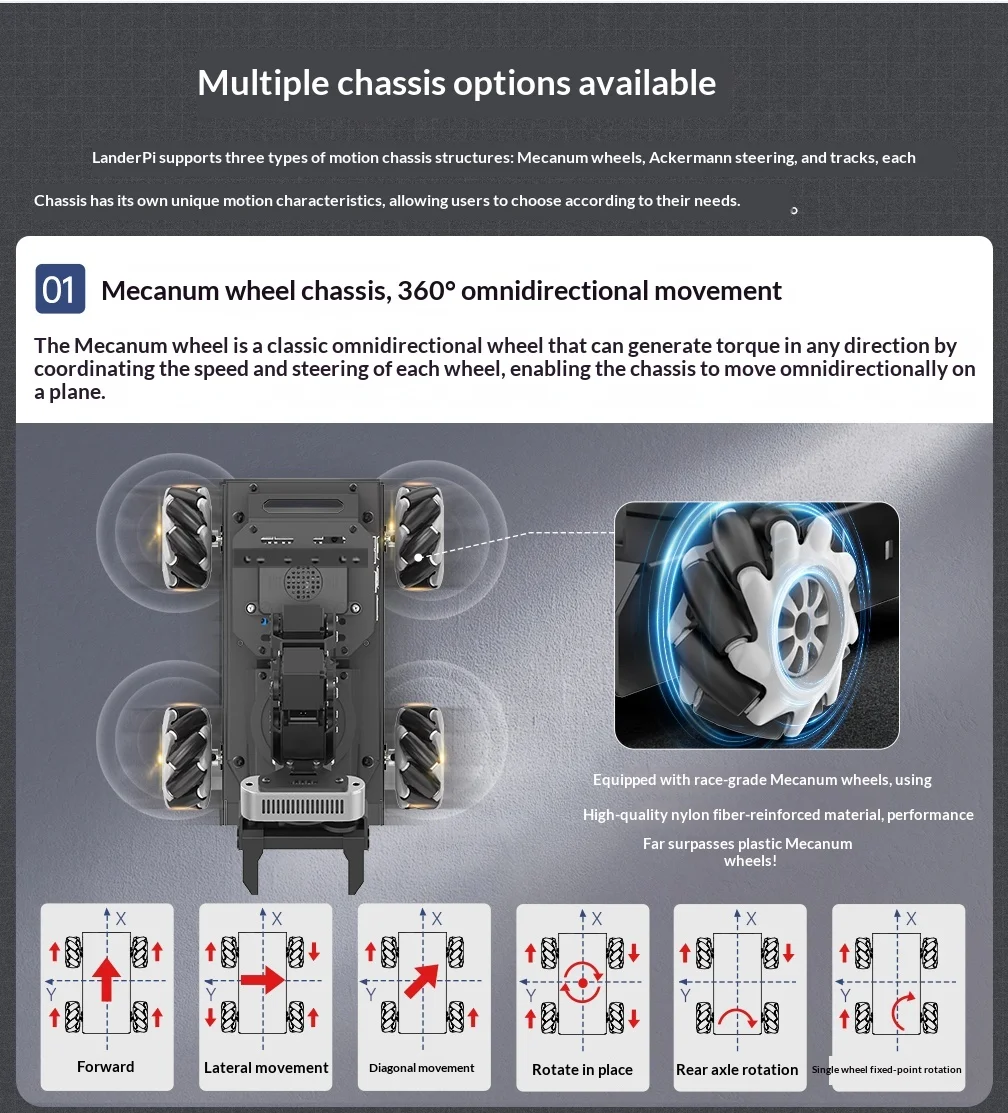 Multiple chassis options available

LanderPi supports three types of motion chassis structures: Mecanum wheels, Ackermann steering, and tracks, each

Chassis has its own unique motion characteristics, allowing users to choose according to their needs.

01 Mecanum wheel chassis, 360° omnidirectional movement

The Mecanum wheel is a classic omnidirectional wheel that can generate torque in any direction by coordinating the speed and steering of each wheel, enabling the chassis to move omnidirectionally on a plane.

Equipped with race-grade Mecanum wheels, using

High-quality nylon fiber-reinforced material, performance

Far surpasses plastic Mecanum wheels!

X
Y
Forward

X
Y
Lateral movement

X
Y
Diagonal movement

X
Y
Rotate in place

X
Y
Rear axle rotation

X
Y
Single wheel fixed-point rotation